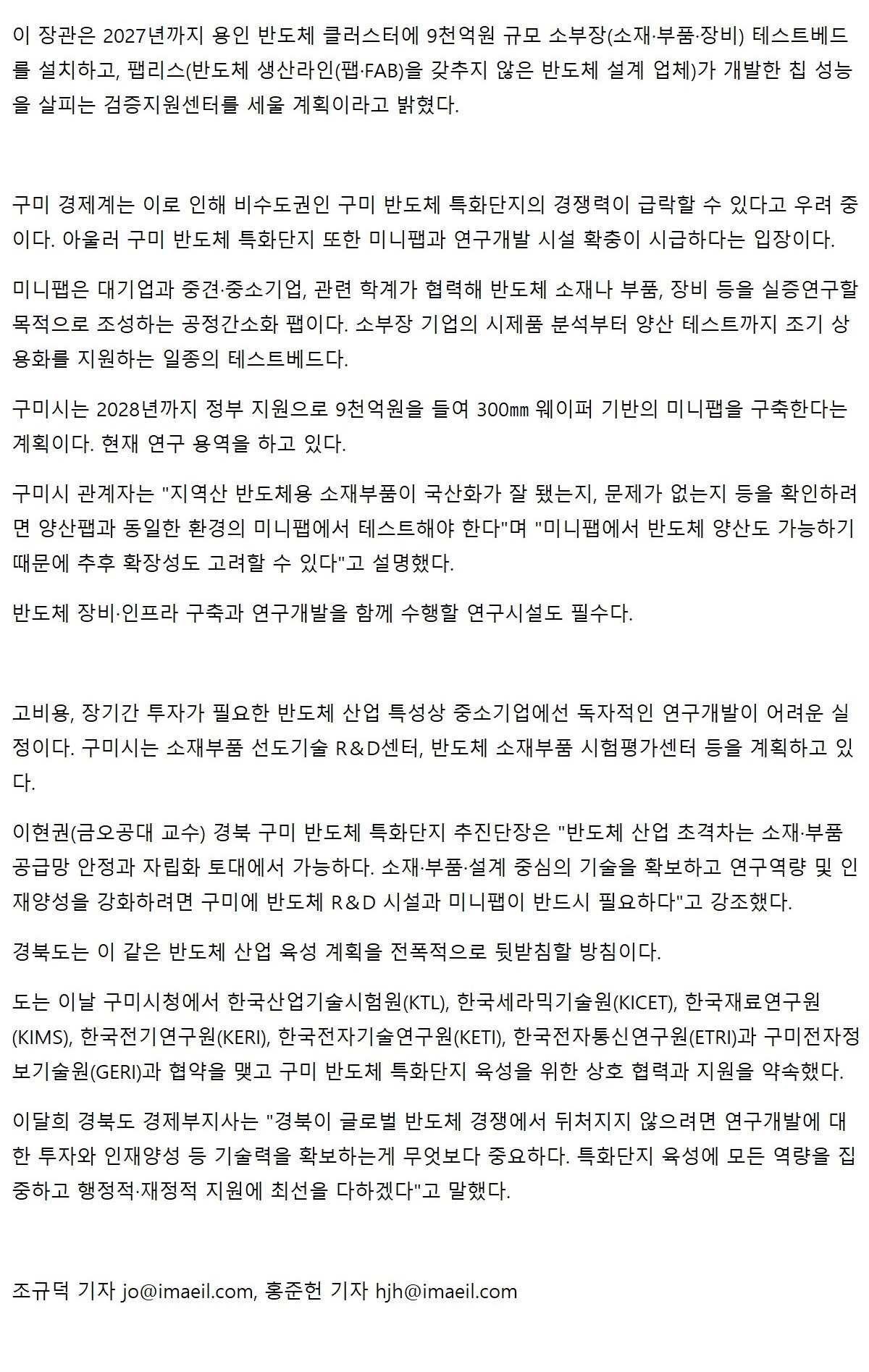 이 장관은 2027년까지 용인 반도체 클러스터에 9천억원 규모 소부장(소재·부품·장비) 테스트베드를 설치하고, 팹리스(반도체 생산라인(팹·FAB)을 갖추지 않은 반도체 설계 업체)가 개발한 칩 성능을 살피는 검증지원센터를 세울 계획이라고 밝혔다.

구미 경제계는 이로 인해 비수도권인 구미 반도체 특화단지의 경쟁력이 급락할 수 있다고 우려 중이다. 아울러 구미 반도체 특화단지 또한 미니팹과 연구개발 시설 확충이 시급하다는 입장이다.

미니팹은 대기업과 중견·중소기업, 관련 학계가 협력해 반도체 소재나 부품, 장비 등을 실증연구할 목적으로 조성하는 공정간소화 팹이다. 소부장 기업의 시제품 분석부터 양산 테스트까지 조기 상용화를 지원하는 일종의 테스트베드다.

구미시는 2028년까지 정부 지원으로 9천억원을 들여 300㎜ 웨이퍼 기반의 미니팹을 구축한다는 계획이다. 현재 연구 용역을 하고 있다.

구미시 관계자는 "지역산 반도체용 소재부품이 국산화가 잘 됐는지, 문제가 없는지 등을 확인하려면 양산팹과 동일한 환경의 미니팹에서 테스트해야 한다"며 "미니팹에서 반도체 양산도 가능하기 때문에 추후 확장성도 고려할 수 있다"고 설명했다.

반도체 장비·인프라 구축과 연구개발을 함께 수행할 연구시설도 필수다.

고비용, 장기간 투자가 필요한 반도체 산업 특성상 중소기업에선 독자적인 연구개발이 어려운 실정이다. 구미시는 소재부품 선도기술 R&D센터, 반도체 소재부품 시험평가센터 등을 계획하고 있다.

이현권(금오공대 교수) 경북 구미 반도체 특화단지 추진단장은 "반도체 산업 초격차는 소재·부품 공급망 안정과 자립화 토대에서 가능하다. 소재·부품·설계 중심의 기술을 확보하고 연구역량 및 인재양성을 강화하려면 구미에 반도체 R&D 시설과 미니팹이 반드시 필요하다"고 강조했다.

경북도는 이 같은 반도체 산업 육성 계획을 전폭적으로 뒷받침할 방침이다.

도는 이날 구미시청에서 한국산업기술시험원(KTL), 한국세라믹기술원(KICET), 한국재료연구원(KIMS), 한국전기연구원(KERI), 한국전자기술연구원(KETI), 한국전자통신연구원(ETRI)과 구미전자정보기술원(GERI)과 협약을 맺고 구미 반도체 특화단지 육성을 위한 상호 협력과 지원을 약속했다.

이달희 경북도 경제부지사는 "경북이 글로벌 반도체 경쟁에서 뒤처지지 않으려면 연구개발에 대한 투자와 인재양성 등 기술력을 확보하는게 무엇보다 중요하다. 특화단지 육성에 모든 역량을 집중하고 행정적·재정적 지원에 최선을 다하겠다"고 말했다.

조규덕 기자 jo@imaeil.com, 홍준헌 기자 hjh@imaeil.com